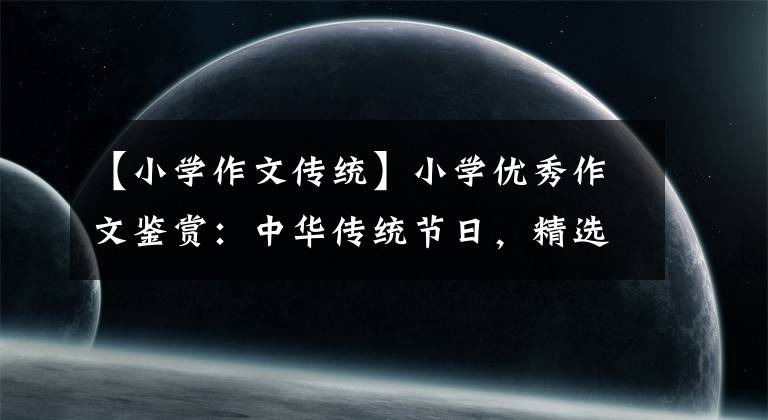 【小学作文传统】小学优秀作文鉴赏：中华传统节日，精选